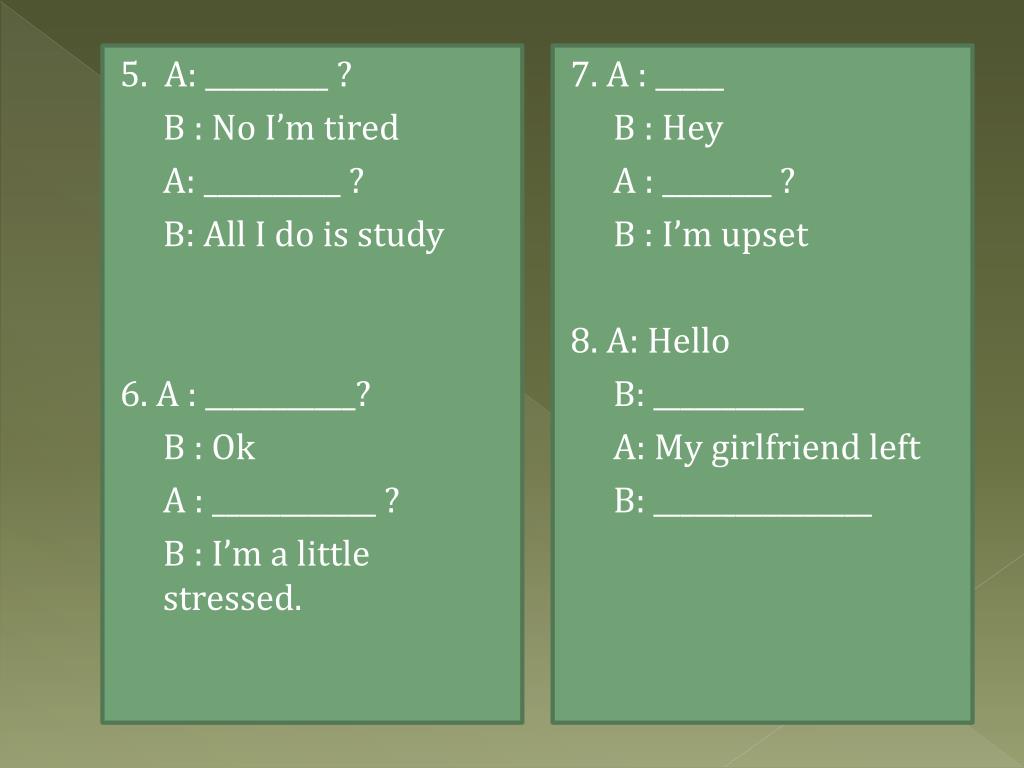 5. A: ____ ?
B : No I'm tired
A: ____ ?
B: All I do is study

6. A : ____?
B : Ok
A : ____ ?
B : I'm a little stressed.

7. A : ____
B : Hey
A : ____ ?
B : I'm upset

8. A: Hello
B: ____
A: My girlfriend left
B: ____